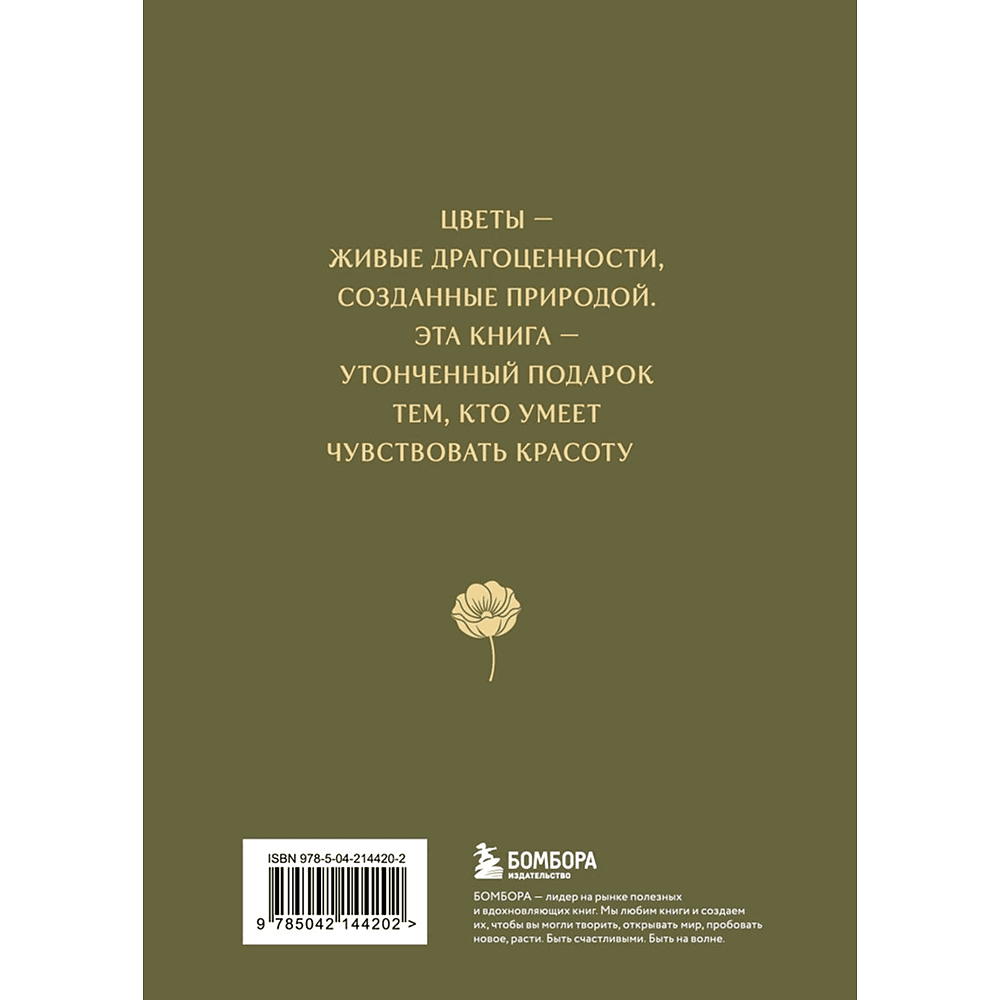 ЦВЕТЫ —
ЖИВЫЕ ДРАГОЦЕННОСТИ,
СОЗДАННЫЕ ПРИРОДОЙ.
ЭТА КНИГА —
УТОНЧЕННЫЙ ПОДАРОК
ТЕМ, КТО УМЕЕТ
ЧУВСТВОВАТЬ КРАСОТУ

ISBN 978-5-04-214420-2

9 785042 144202 >

БОМБОРА
ИЗДАТЕЛЬСТВО

БОМБОРА — лидер на рынке полезных и вдохновляющих книг. Мы любим книги и создаем их, чтобы вы могли творить, открывать мир, пробовать новое, расти. Быть счастливыми. Быть на волне.